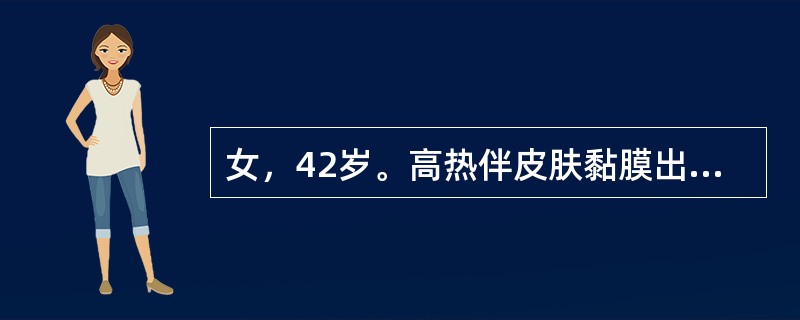 女，42岁。高热伴皮肤黏膜出...